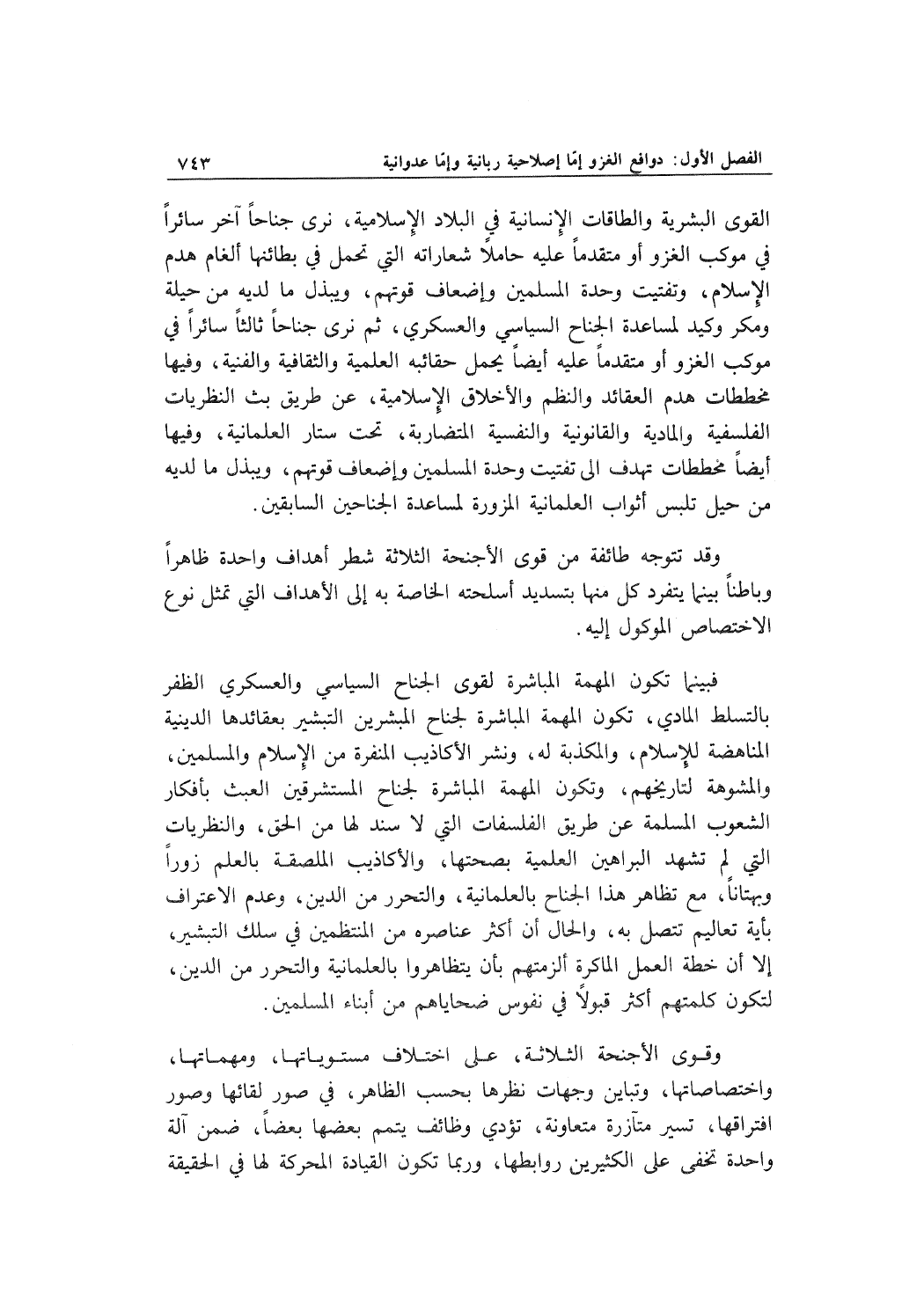 الفصل الأول: دوافع الغزو إمّا إصلاحية ربانية وإمّا عدوانية ٧٤٣

القوى البشرية والطاقات الإنسانية في البلاد الإسلامية، نرى جناحاً آخر سائراً في موكب الغزو أو متقدماً عليه حاملاً شعاراته التي تحمل في بطائنها ألغام هدم الإسلام، وتفتيت وحدة المسلمين وإضعاف قوتهم، ويبذل ما لديه من حيلة ومكر وكيد لمساعدة الجناح السياسي والعسكري، ثم نرى جناحاً ثالثاً سائراً في موكب الغزو أو متقدماً عليه أيضاً يحمل حقائبه العلمية والثقافية والفنية، وفيها مخططات هدم العقائد والنظم والأخلاق الإسلامية، عن طريق بث النظريات الفلسفية والمادية والقانونية والنفسية المتضاربة، تحت ستار العلمانية، وفيها أيضاً مخططات تهدف الى تفتيت وحدة المسلمين وإضعاف قوتهم، ويبذل ما لديه من حيل تلبس أثواب العلمانية المزورة لمساعدة الجناحين السابقين.

وقد تتوجه طائفة من قوى الأجنحة الثلاثة شطر أهداف واحدة ظاهراً وباطناً بينما يتفرد كل منها بتسديد أسلحته الخاصة به إلى الأهداف التي تمثل نوع الاختصاص الموكول إليه.

فبينما تكون المهمة المباشرة لقوى الجناح السياسي والعسكري الظفر بالتسلط المادي، تكون المهمة المباشرة لجناح المبشرين التبشير بعقائدها الدينية المناهضة للإسلام، والمكذبة له، ونشر الأكاذيب المنفرة من الإسلام والمسلمين، والمشوهة لتاريخهم، وتكون المهمة المباشرة لجناح المستشرقين العبث بأفكار الشعوب المسلمة عن طريق الفلسفات التي لا سند لها من الحق، والنظريات التي لم تشهد البراهين العلمية بصحتها، والأكاذيب الملصقة بالعلم زوراً وبهتاناً، مع تظاهر هذا الجناح بالعلمانية، والتحرر من الدين، وعدم الاعتراف بأية تعاليم تتصل به، والحال أن أكثر عناصره من المنتظمين في سلك التبشير، إلا أن خطة العمل الماكرة ألزمتهم بأن يتظاهروا بالعلمانية والتحرر من الدين، لتكون كلمتهم أكثر قبولاً في نفوس ضحاياهم من أبناء المسلمين.

وقوى الأجنحة الثلاثة، على اختلاف مستوياتها، ومهماتها، واختصاصاتها، وتباين وجهات نظرها بحسب الظاهر، في صور لقائها وصور افتراقها، تسير متآزرة متعاونة، تؤدي وظائف يتمم بعضها بعضاً، ضمن آلة واحدة تخفى على الكثيرين روابطها، وربما تكون القيادة المحركة لها في الحقيقة